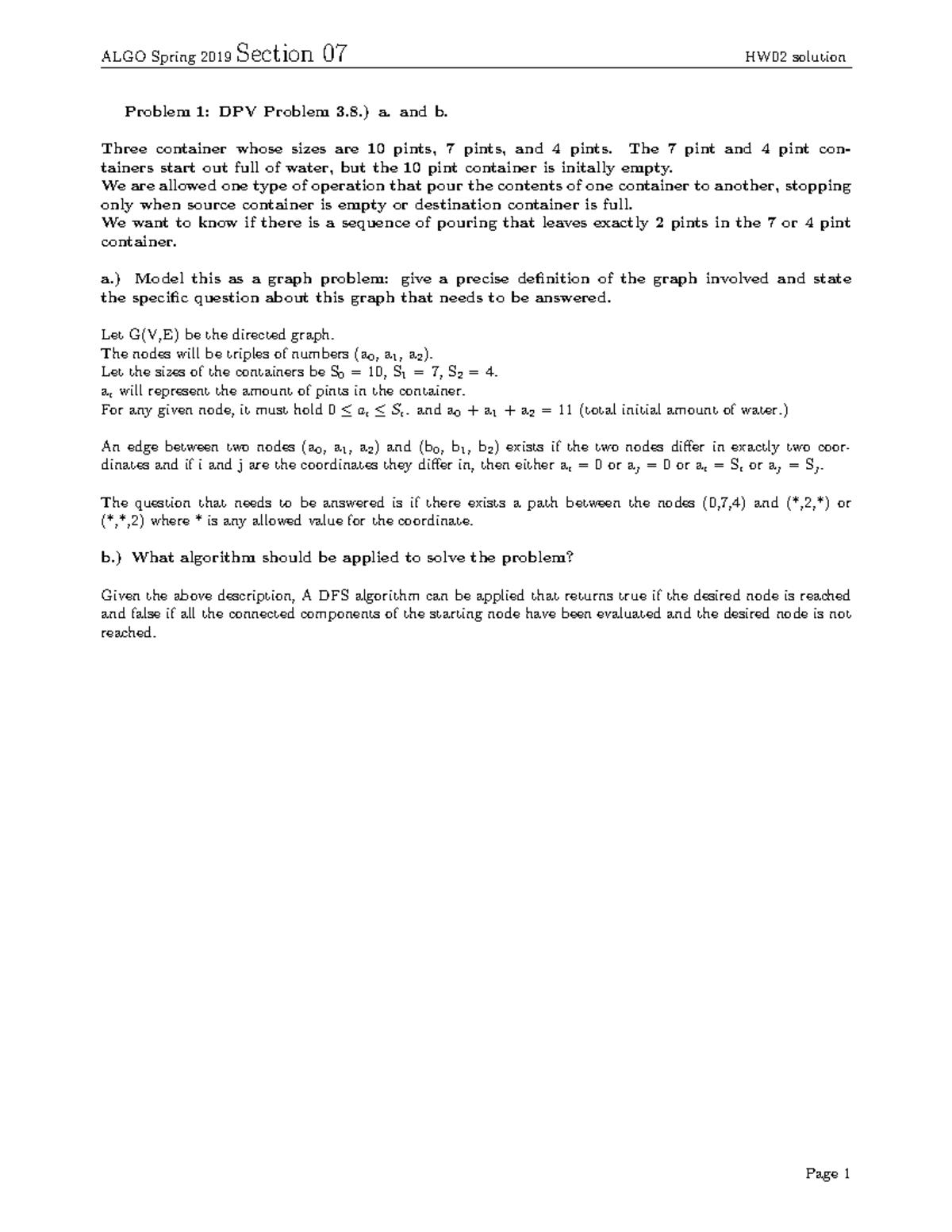 ALGO Spring 2019 Section 07 HW02 solution

Problem 1: DPV Problem 3.8.) a. and b.

Three container whose sizes are 10 pints, 7 pints, and 4 pints. The 7 pint and 4 pint containers start out full of water, but the 10 pint container is initally empty.
We are allowed one type of operation that pour the contents of one container to another, stopping only when source container is empty or destination container is full.
We want to know if there is a sequence of pouring that leaves exactly 2 pints in the 7 or 4 pint container.

a.) Model this as a graph problem: give a precise definition of the graph involved and state the specific question about this graph that needs to be answered.

Let G(V,E) be the directed graph.
The nodes will be triples of numbers ($a_0$, $a_1$, $a_2$).
Let the sizes of the containers be $S_0 = 10$, $S_1 = 7$, $S_2 = 4$.
$a_i$ will represent the amount of pints in the container.
For any given node, it must hold $0 \leq a_i \leq S_i$. and $a_0 + a_1 + a_2 = 11$ (total initial amount of water.)

An edge between two nodes ($a_0$, $a_1$, $a_2$) and ($b_0$, $b_1$, $b_2$) exists if the two nodes differ in exactly two coordinates and if i and j are the coordinates they differ in, then either $a_i = 0$ or $a_j = 0$ or $a_i = S_i$ or $a_j = S_j$.

The question that needs to be answered is if there exists a path between the nodes (0,7,4) and (*,2,*) or (*,*,2) where * is any allowed value for the coordinate.

b.) What algorithm should be applied to solve the problem?

Given the above description, A DFS algorithm can be applied that returns true if the desired node is reached and false if all the connected components of the starting node have been evaluated and the desired node is not reached.

Page 1